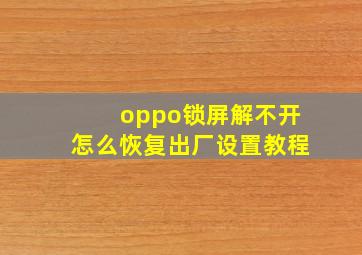 oppo锁屏解不开
怎么恢复出厂设置教程